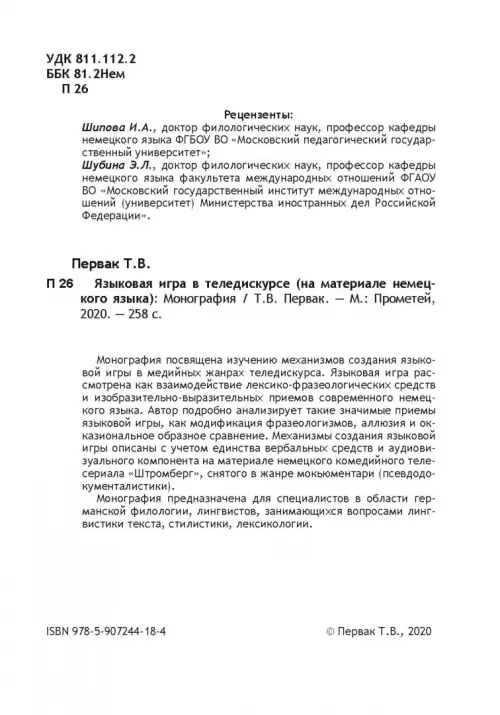 УДК 811.112.2
ББК 81.2Нем
П 26

Рецензенты:
Шипова И.А., доктор филологических наук, профессор кафедры немецкого языка ФГБОУ ВО «Московский педагогический государственный университет»;
Шубина Э.Л., доктор филологических наук, профессор кафедры немецкого языка факультета международных отношений ФГАОУ ВО «Московский государственный институт международных отношений (университет) Министерства иностранных дел Российской Федерации».

Первак Т.В.
П 26 Языковая игра в теледискурсе (на материале немецкого языка): Монография / Т.В. Первак. — М.: Прометей, 2020. — 258 с.

Монография посвящена изучению механизмов создания языковой игры в медийных жанрах теледискурса. Языковая игра рассмотрена как взаимодействие лексико-фразеологических средств и изобразительно-выразительных приемов современного немецкого языка. Автор подробно анализирует такие значимые приемы языковой игры, как модификация фразеологизмов, аллюзия и окказиональное образное сравнение. Механизмы создания языковой игры описаны с учетом единства вербальных средств и аудиовизуального компонента на материале немецкого комедийного телесериала «Штромберг», снятого в жанре мокьюментари (псевдодокументалистики).
Монография предназначена для специалистов в области германской филологии, лингвистов, занимающихся вопросами лингвистики текста, стилистики, лексикологии.

ISBN 978-5-907244-18-4
© Первак Т.В., 2020